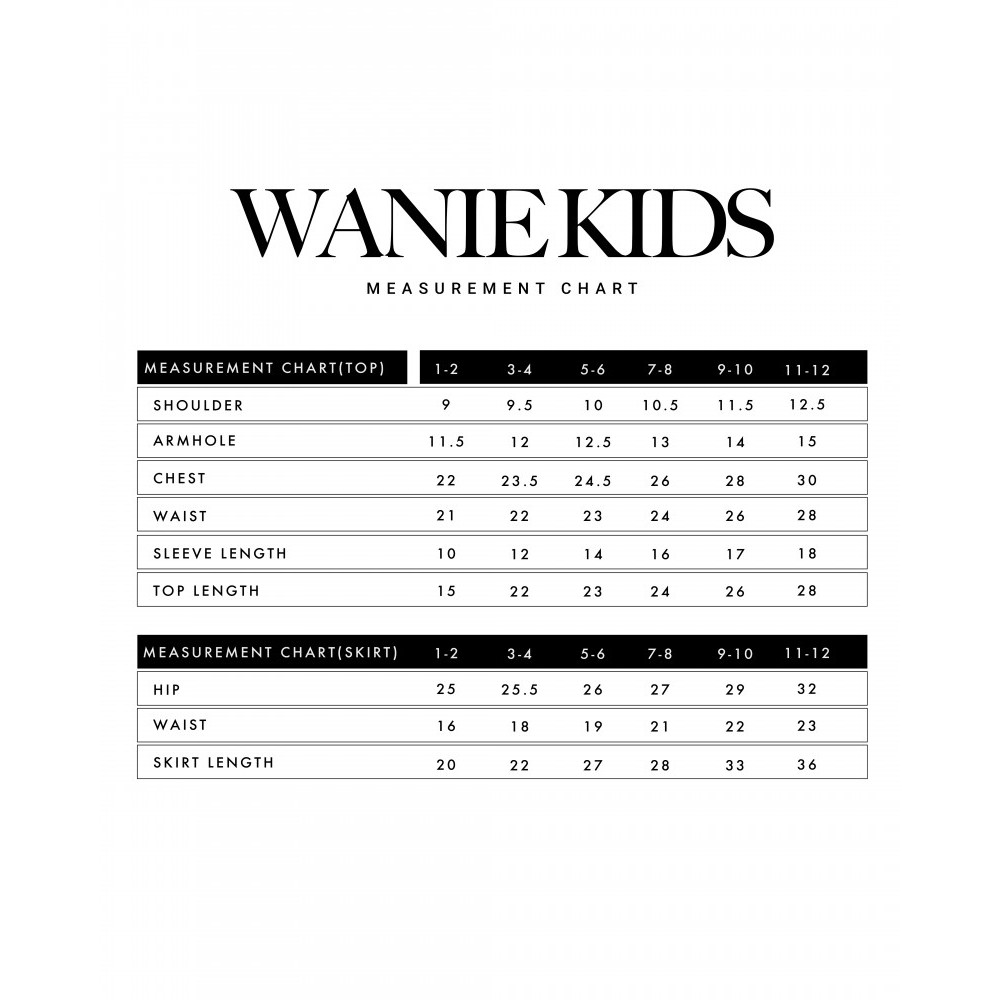 WANIE KIDS

MEASUREMENT CHART

| MEASUREMENT CHART(TOP) | 1-2 | 3-4 | 5-6 | 7-8 | 9-10 | 11-12 |
|---|---|---|---|---|---|---|
| SHOULDER | 9 | 9.5 | 10 | 10.5 | 11.5 | 12.5 |
| ARMHOLE | 11.5 | 12 | 12.5 | 13 | 14 | 15 |
| CHEST | 22 | 23.5 | 24.5 | 26 | 28 | 30 |
| WAIST | 21 | 22 | 23 | 24 | 26 | 28 |
| SLEEVE LENGTH | 10 | 12 | 14 | 16 | 17 | 18 |
| TOP LENGTH | 15 | 22 | 23 | 24 | 26 | 28 |

| MEASUREMENT CHART(SKIRT) | 1-2 | 3-4 | 5-6 | 7-8 | 9-10 | 11-12 |
|---|---|---|---|---|---|---|
| HIP | 25 | 25.5 | 26 | 27 | 29 | 32 |
| WAIST | 16 | 18 | 19 | 21 | 22 | 23 |
| SKIRT LENGTH | 20 | 22 | 27 | 28 | 33 | 36 |